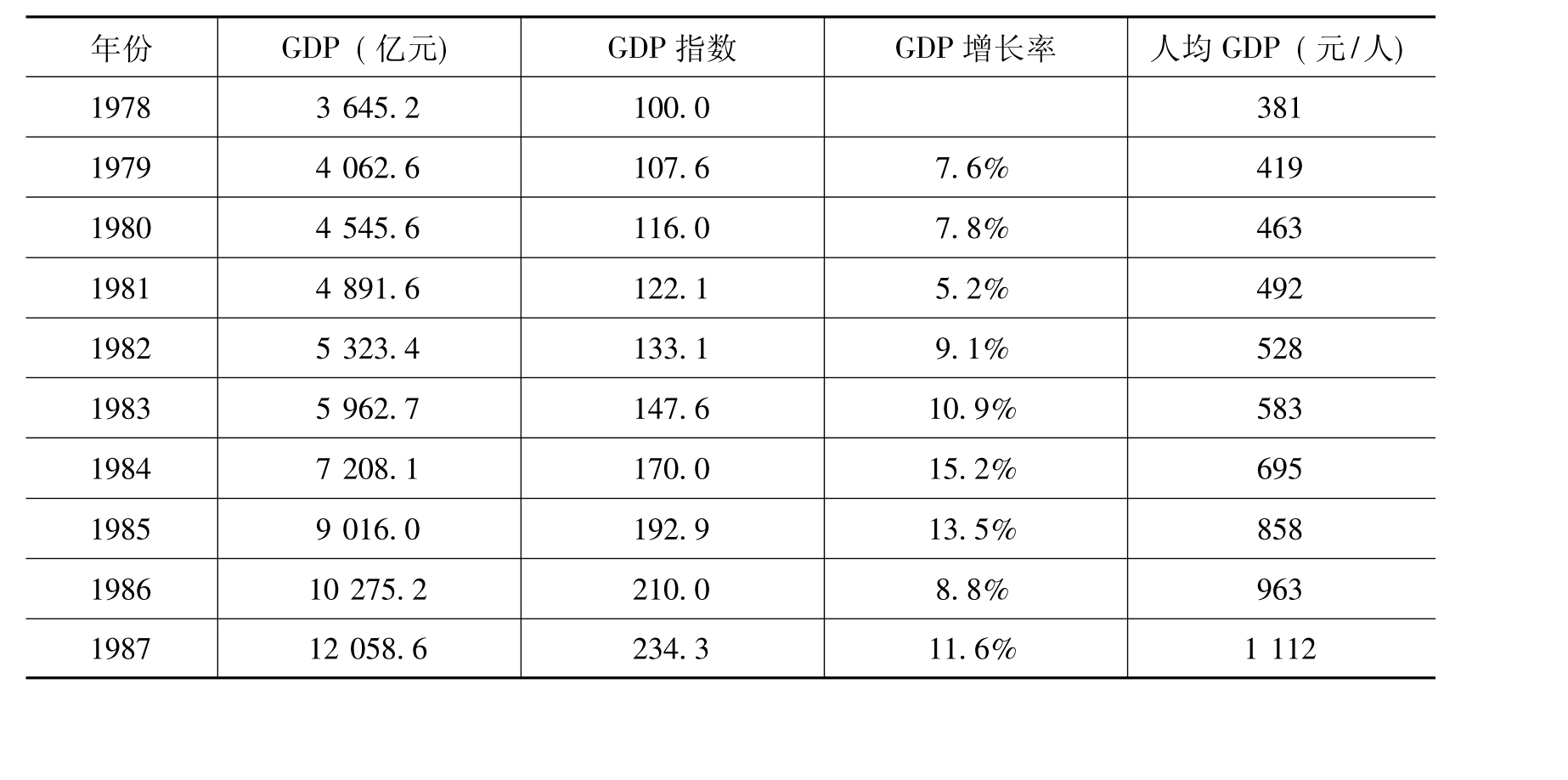 | 年份 | GDP(亿元) | GDP指数 | GDP增长率 | 人均GDP(元/人) |
|---|---|---|---|---|
| 1978 | 3 645.2 | 100.0 |  | 381 |
| 1979 | 4 062.6 | 107.6 | 7.6% | 419 |
| 1980 | 4 545.6 | 116.0 | 7.8% | 463 |
| 1981 | 4 891.6 | 122.1 | 5.2% | 492 |
| 1982 | 5 323.4 | 133.1 | 9.1% | 528 |
| 1983 | 5 962.7 | 147.6 | 10.9% | 583 |
| 1984 | 7 208.1 | 170.0 | 15.2% | 695 |
| 1985 | 9 016.0 | 192.9 | 13.5% | 858 |
| 1986 | 10 275.2 | 210.0 | 8.8% | 963 |
| 1987 | 12 058.6 | 234.3 | 11.6% | 1 112 |